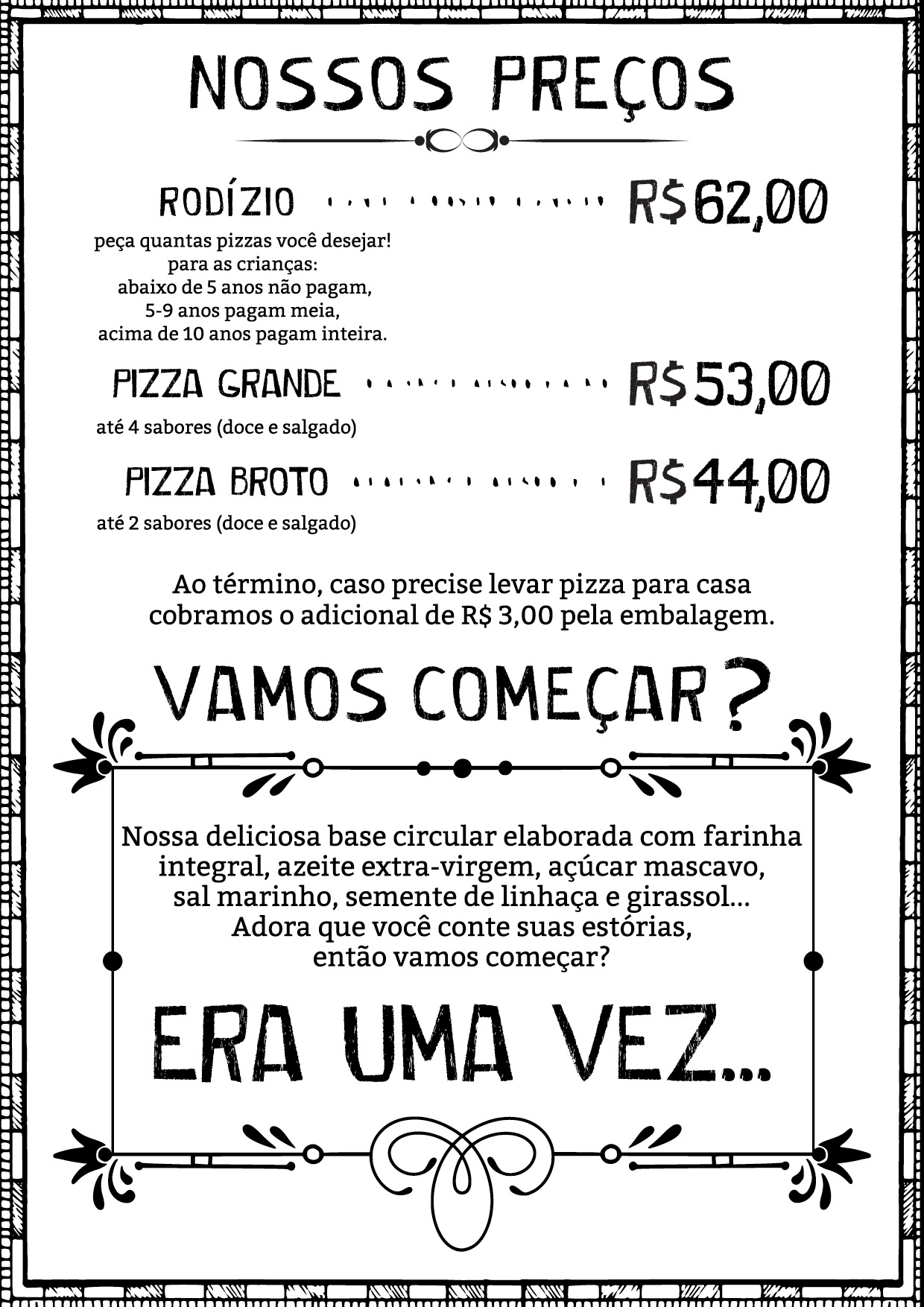 NOSSOS PREÇOS

RODÍZIO R$62,00

peça quantas pizzas você desejar!
para as crianças:
abaixo de 5 anos não pagam,
5-9 anos pagam meia,
acima de 10 anos pagam inteira.

PIZZA GRANDE R$53,00

até 4 sabores (doce e salgado)

PIZZA BROTO R$44,00

até 2 sabores (doce e salgado)

Ao término, caso precise levar pizza para casa cobramos o adicional de R$ 3,00 pela embalagem.

VAMOS COMEÇAR?

Nossa deliciosa base circular elaborada com farinha integral, azeite extra-virgem, açúcar mascavo, sal marinho, semente de linhaça e girassol... Adora que você conte suas estórias, então vamos começar?

ERA UMA VEZ...